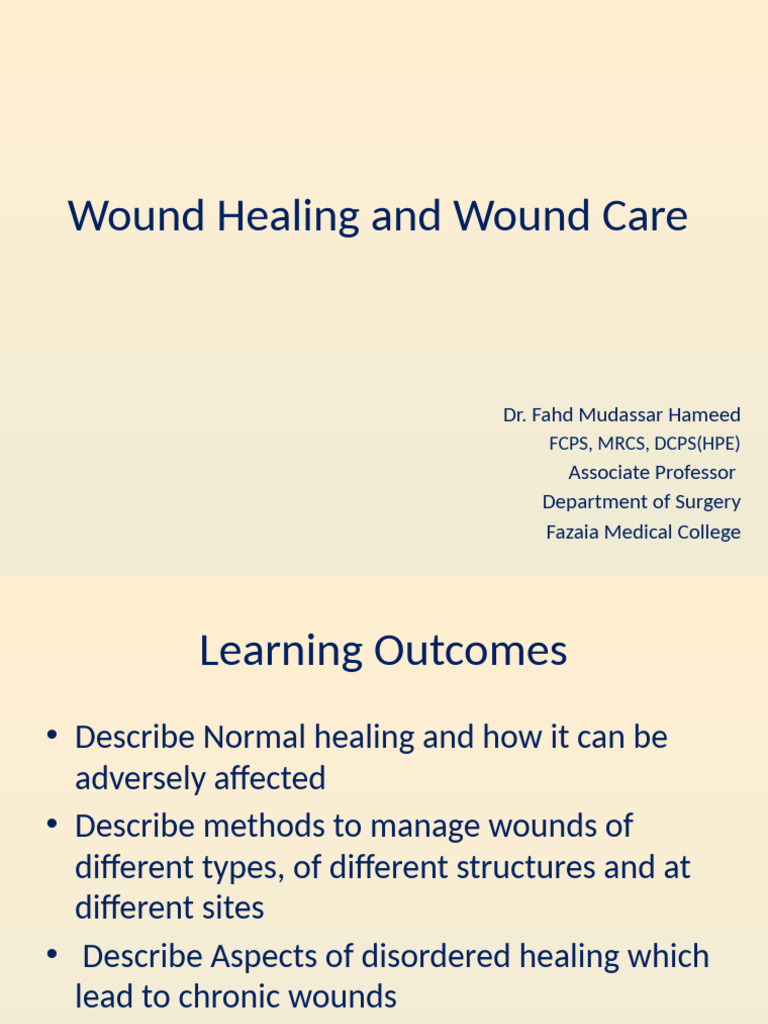 Wound Healing and Wound Care

Dr. Fahd Mudassar Hameed
FCPS, MRCS, DCPS(HPE)
Associate Professor
Department of Surgery
Fazaia Medical College

Learning Outcomes

• Describe Normal healing and how it can be adversely affected
• Describe methods to manage wounds of different types, of different structures and at different sites
• Describe Aspects of disordered healing which lead to chronic wounds